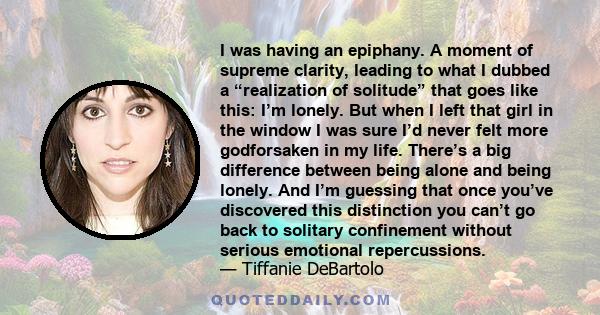 I was having an epiphany. A moment of supreme clarity, leading to what I dubbed a “realization of solitude” that goes like this: I’m lonely. But when I left that girl in the window I was sure I’d never felt more godforsaken in my life. There’s a big difference between being alone and being lonely. And I’m guessing that once you’ve discovered this distinction you can’t go back to solitary confinement without serious emotional repercussions.
— Tiffanie DeBartolo

QUOTEDDAILY.COM